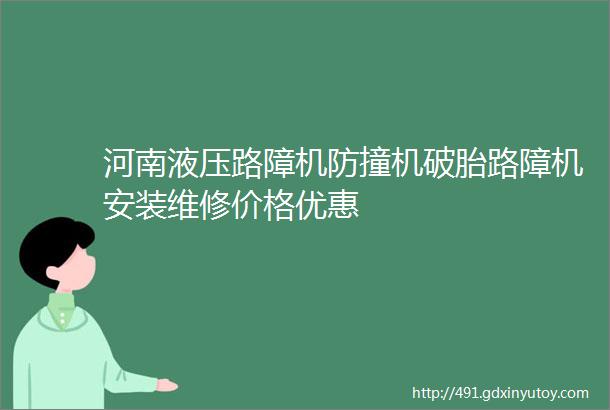 河南液压路障机防撞机破胎路障机安装维修价格优惠

http://491.gdxinyutoy.com